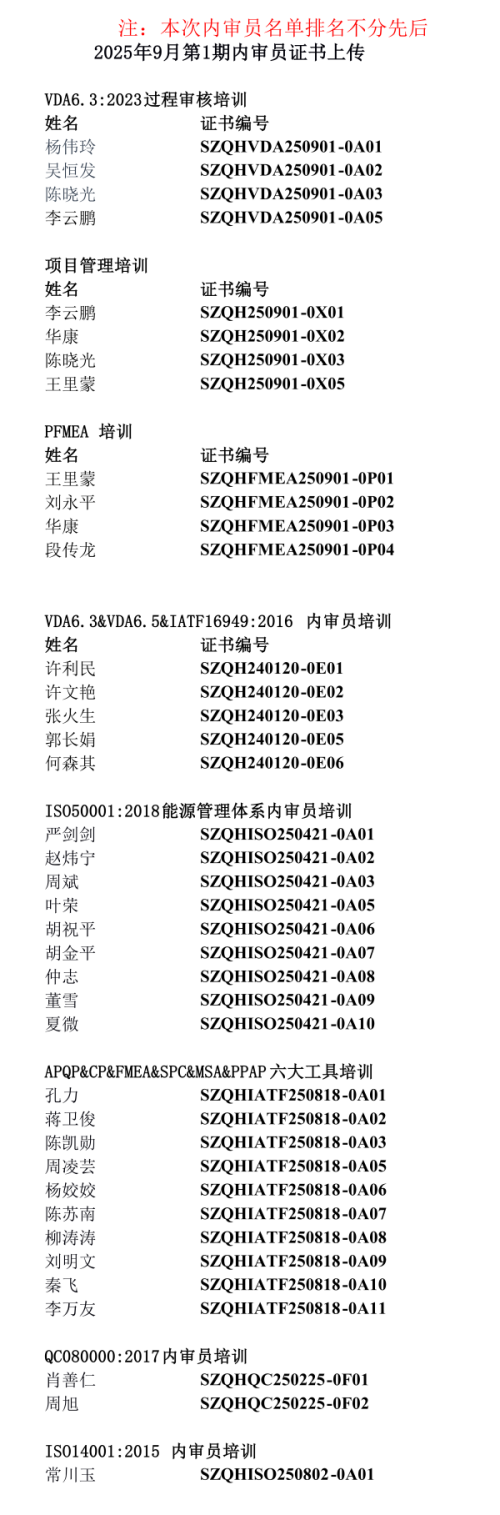 注：本次内审员名单排名不分先后
2025年9月第1期内审员证书上传

VDA6.3:2023过程审核培训

| 姓名 | 证书编号 |
|---|---|
| 杨伟玲 | SZQHVDA250901-0A01 |
| 吴恒发 | SZQHVDA250901-0A02 |
| 陈晓光 | SZQHVDA250901-0A03 |
| 李云鹏 | SZQHVDA250901-0A05 |

项目管理培训

| 姓名 | 证书编号 |
|---|---|
| 李云鹏 | SZQH250901-0X01 |
| 华康 | SZQH250901-0X02 |
| 陈晓光 | SZQH250901-0X03 |
| 王里蒙 | SZQH250901-0X05 |

PFMEA 培训

| 姓名 | 证书编号 |
|---|---|
| 王里蒙 | SZQHFMEA250901-0P01 |
| 刘永平 | SZQHFMEA250901-0P02 |
| 华康 | SZQHFMEA250901-0P03 |
| 段传龙 | SZQHFMEA250901-0P04 |

VDA6.3&VDA6.5&IATF16949:2016 内审员培训

| 姓名 | 证书编号 |
|---|---|
| 许利民 | SZQH240120-0E01 |
| 许文艳 | SZQH240120-0E02 |
| 张火生 | SZQH240120-0E03 |
| 郭长娟 | SZQH240120-0E05 |
| 何森其 | SZQH240120-0E06 |

ISO50001:2018能源管理体系内审员培训

| | |
|---|---|
| 严剑剑 | SZQHISO250421-0A01 |
| 赵炜宁 | SZQHISO250421-0A02 |
| 周斌 | SZQHISO250421-0A03 |
| 叶荣 | SZQHISO250421-0A05 |
| 胡祝平 | SZQHISO250421-0A06 |
| 胡金平 | SZQHISO250421-0A07 |
| 仲志 | SZQHISO250421-0A08 |
| 董雪 | SZQHISO250421-0A09 |
| 夏微 | SZQHISO250421-0A10 |

APQP&CP&FMEA&SPC&MSA&PPAP 六大工具培训

| | |
|---|---|
| 孔力 | SZQHIATF250818-0A01 |
| 蒋卫俊 | SZQHIATF250818-0A02 |
| 陈凯勋 | SZQHIATF250818-0A03 |
| 周凌芸 | SZQHIATF250818-0A05 |
| 杨姣姣 | SZQHIATF250818-0A06 |
| 陈苏南 | SZQHIATF250818-0A07 |
| 柳涛涛 | SZQHIATF250818-0A08 |
| 刘明文 | SZQHIATF250818-0A09 |
| 秦飞 | SZQHIATF250818-0A10 |
| 李万友 | SZQHIATF250818-0A11 |

QC080000:2017内审员培训

| | |
|---|---|
| 肖善仁 | SZQHQC250225-0F01 |
| 周旭 | SZQHQC250225-0F02 |

ISO14001:2015 内审员培训

| | |
|---|---|
| 常川玉 | SZQHISO250802-0A01 |